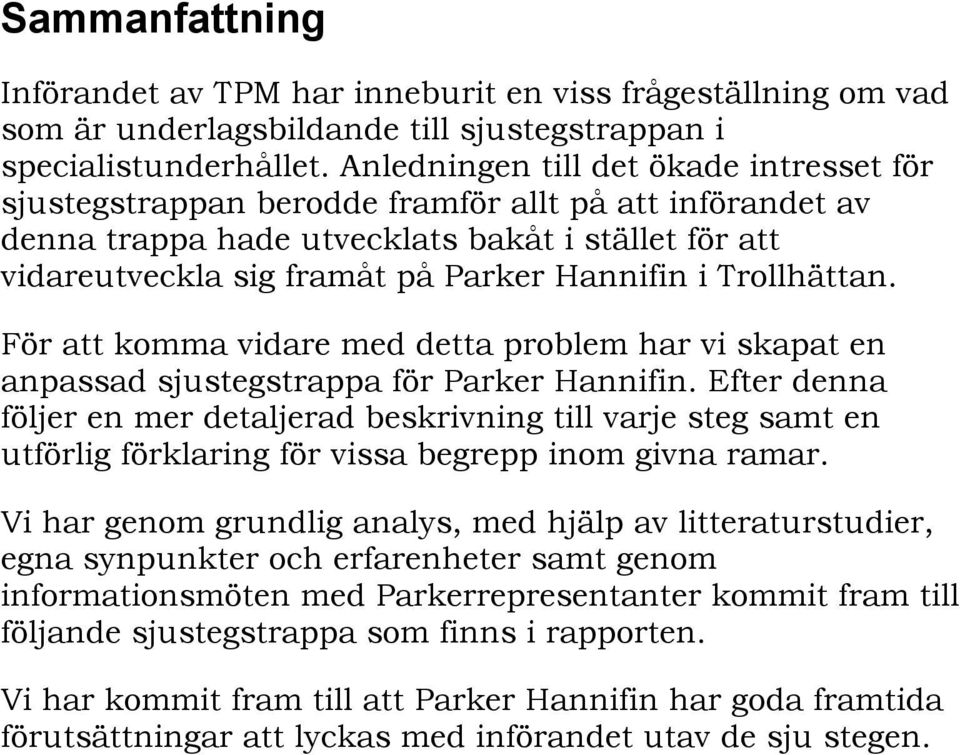 Sammanfattning

Införandet av TPM har inneburit en viss frågeställning om vad som är underlagsbildande till sjustegstrappan i specialistunderhållet. Anledningen till det ökade intresset för sjustegstrappan berodde framför allt på att införandet av denna trappa hade utvecklats bakåt i stället för att vidareutveckla sig framåt på Parker Hannifin i Trollhättan.

För att komma vidare med detta problem har vi skapat en anpassad sjustegstrappa för Parker Hannifin. Efter denna följer en mer detaljerad beskrivning till varje steg samt en utförlig förklaring för vissa begrepp inom givna ramar.

Vi har genom grundlig analys, med hjälp av litteraturstudier, egna synpunkter och erfarenheter samt genom informationsmöten med Parkerrepresentanter kommit fram till följande sjustegstrappa som finns i rapporten.

Vi har kommit fram till att Parker Hannifin har goda framtida förutsättningar att lyckas med införandet utav de sju stegen.